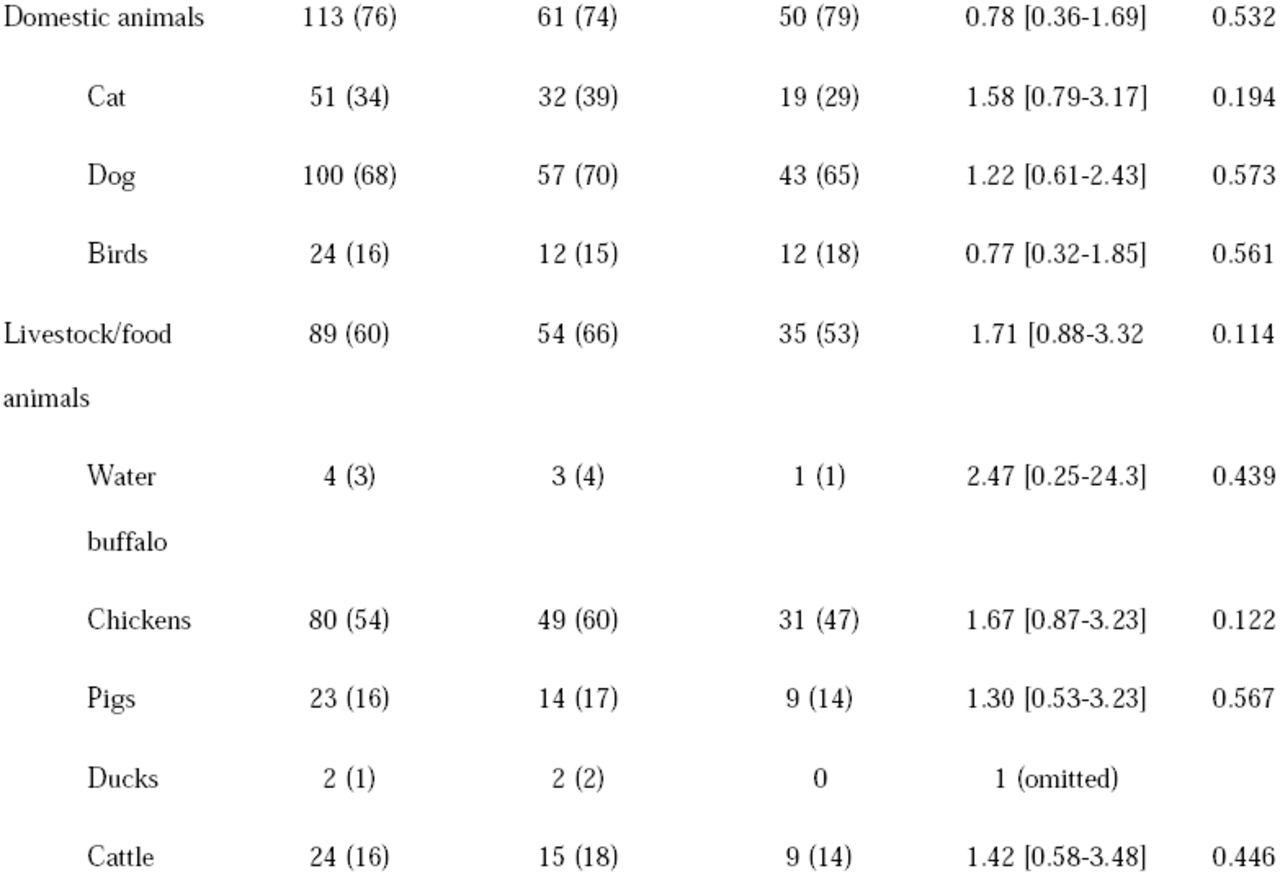 | | | | | | |
|---|---|---|---|---|---|
| Domestic animals | 113 (76) | 61 (74) | 50 (79) | 0.78 [0.36-1.69] | 0.532 |
| Cat | 51 (34) | 32 (39) | 19 (29) | 1.58 [0.79-3.17] | 0.194 |
| Dog | 100 (68) | 57 (70) | 43 (65) | 1.22 [0.61-2.43] | 0.573 |
| Birds | 24 (16) | 12 (15) | 12 (18) | 0.77 [0.32-1.85] | 0.561 |
| Livestock/food animals | 89 (60) | 54 (66) | 35 (53) | 1.71 [0.88-3.32 | 0.114 |
| Water buffalo | 4 (3) | 3 (4) | 1 (1) | 2.47 [0.25-24.3] | 0.439 |
| Chickens | 80 (54) | 49 (60) | 31 (47) | 1.67 [0.87-3.23] | 0.122 |
| Pigs | 23 (16) | 14 (17) | 9 (14) | 1.30 [0.53-3.23] | 0.567 |
| Ducks | 2 (1) | 2 (2) | 0 | 1 (omitted) | |
| Cattle | 24 (16) | 15 (18) | 9 (14) | 1.42 [0.58-3.48] | 0.446 |